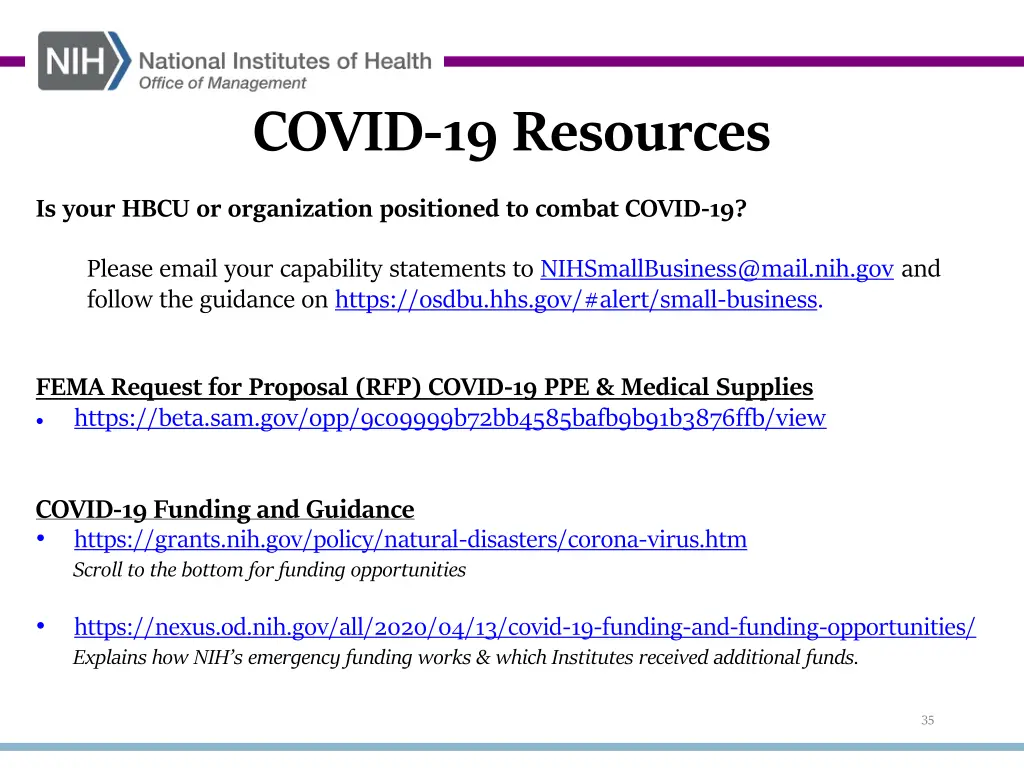 NIH National Institutes of Health
Office of Management

COVID-19 Resources

Is your HBCU or organization positioned to combat COVID-19?

Please email your capability statements to NIHSmallBusiness@mail.nih.gov and follow the guidance on https://osdbu.hhs.gov/#alert/small-business.

FEMA Request for Proposal (RFP) COVID-19 PPE & Medical Supplies
• https://beta.sam.gov/opp/9c09999b72bb4585bafb9b91b3876ffb/view

COVID-19 Funding and Guidance
• https://grants.nih.gov/policy/natural-disasters/corona-virus.htm
Scroll to the bottom for funding opportunities

• https://nexus.od.nih.gov/all/2020/04/13/covid-19-funding-and-funding-opportunities/
Explains how NIH's emergency funding works & which Institutes received additional funds.

35